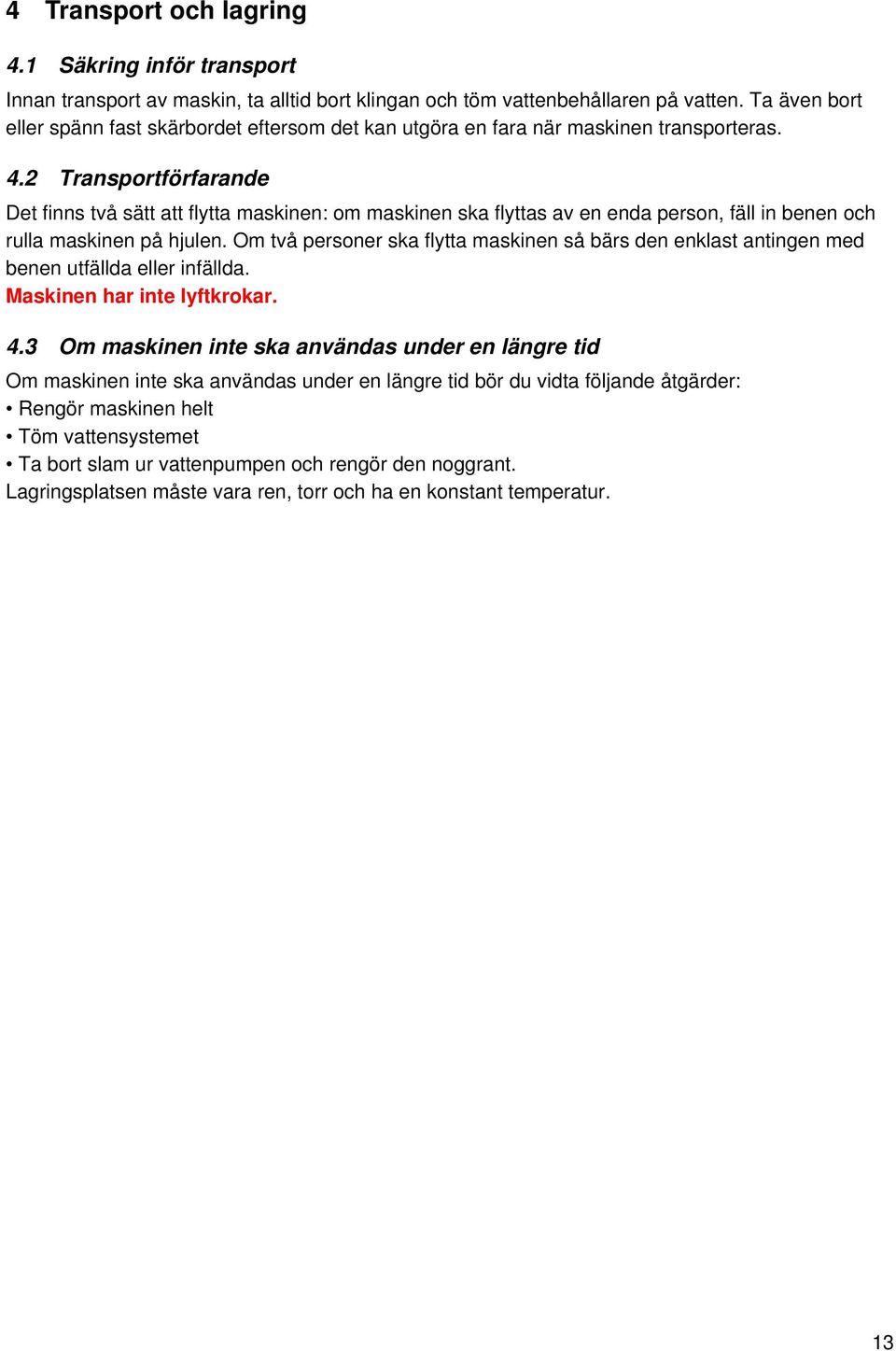 4 Transport och lagring

4.1 Säkring inför transport

Innan transport av maskin, ta alltid bort klingan och töm vattenbehållaren på vatten. Ta även bort eller spänn fast skärbordet eftersom det kan utgöra en fara när maskinen transporteras.

4.2 Transportförfarande

Det finns två sätt att flytta maskinen: om maskinen ska flyttas av en enda person, fäll in benen och rulla maskinen på hjulen. Om två personer ska flytta maskinen så bärs den enklast antingen med benen utfällda eller infällda.
Maskinen har inte lyftkrokar.

4.3 Om maskinen inte ska användas under en längre tid

Om maskinen inte ska användas under en längre tid bör du vidta följande åtgärder:
• Rengör maskinen helt
• Töm vattensystemet
• Ta bort slam ur vattenpumpen och rengör den noggrant.
Lagringsplatsen måste vara ren, torr och ha en konstant temperatur.

13